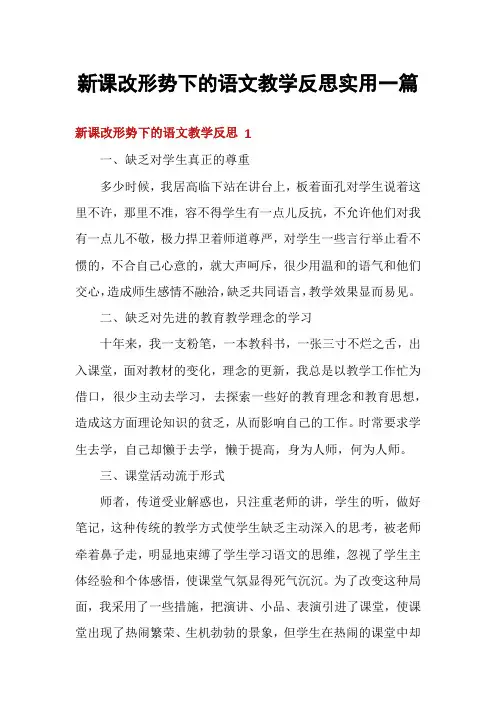 新课改形势下的语文教学反思实用一篇

新课改形势下的语文教学反思 1

一、缺乏对学生真正的尊重

多少时候，我居高临下站在讲台上，板着面孔对学生说着这里不许，那里不准，容不得学生有一点儿反抗，不允许他们对我有一点儿不敬，极力捍卫着师道尊严，对学生一些言行举止看不惯的，不合自己心意的，就大声呵斥，很少用温和的语气和他们交心，造成师生感情不融洽，缺乏共同语言，教学效果显而易见。

二、缺乏对先进的教育教学理念的学习

十年来，我一支粉笔，一本教科书，一张三寸不烂之舌，出入课堂，面对教材的变化，理念的更新，我总是以教学工作忙为借口，很少主动去学习，去探索一些好的教育理念和教育思想，造成这方面理论知识的贫乏，从而影响自己的工作。时常要求学生去学，自己却懒于去学，懒于提高，身为人师，何为人师。

三、课堂活动流于形式

师者，传道受业解惑也，只注重老师的讲，学生的听，做好笔记，这种传统的教学方式使学生缺乏主动深入的思考，被老师牵着鼻子走，明显地束缚了学生学习语文的思维，忽视了学生主体经验和个体感悟，使课堂气氛显得死气沉沉。为了改变这种局面，我采用了一些措施，把演讲、小品、表演引进了课堂，使课堂出现了热闹繁荣、生机勃勃的景象，但学生在热闹的课堂中却